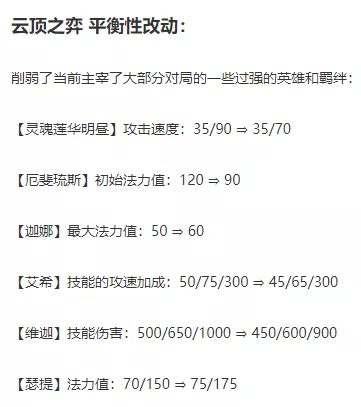 云顶之弈 平衡性改动：

削弱了当前主宰了大部分对局的一些过强的英雄和羁绊：

【灵魂莲华明昼】攻击速度：35/90 ⇒ 35/70

【厄斐琉斯】初始法力值：120 ⇒ 90

【迦娜】最大法力值：50 ⇒ 60

【艾希】技能的攻速加成：50/75/300 ⇒ 45/65/300

【维迦】技能伤害：500/650/1000 ⇒ 450/600/900

【瑟提】法力值：70/150 ⇒ 75/175